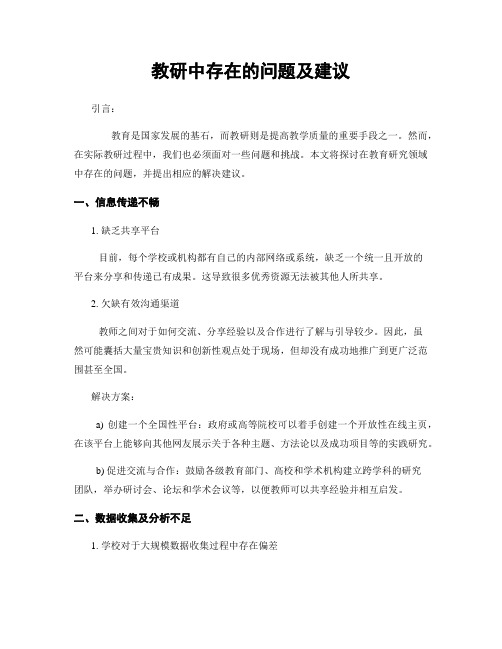 教研中存在的问题及建议

引言:

教育是国家发展的基石，而教研则是提高教学质量的重要手段之一。然而，在实际教研过程中，我们也必须面对一些问题和挑战。本文将探讨在教育研究领域中存在的问题，并提出相应的解决建议。

一、信息传递不畅

1. 缺乏共享平台

目前，每个学校或机构都有自己的内部网络或系统，缺乏一个统一且开放的平台来分享和传递已有成果。这导致很多优秀资源无法被其他人所共享。

2. 欠缺有效沟通渠道

教师之间对于如何交流、分享经验以及合作进行了解与引导较少。因此，虽然可能囊括大量宝贵知识和创新性观点处于现场，但却没有成功地推广到更广泛范围甚至全国。

解决方案:

a) 创建一个全国性平台：政府或高等院校可以着手创建一个开放性在线主页，在该平台上能够向其他网友展示关于各种主题、方法论以及成功项目等的实践研究。

b) 促进交流与合作：鼓励各级教育部门、高校和学术机构建立跨学科的研究团队，举办研讨会、论坛和学术会议等，以便教师可以共享经验并相互启发。

二、数据收集及分析不足

1. 学校对于大规模数据收集过程中存在偏差